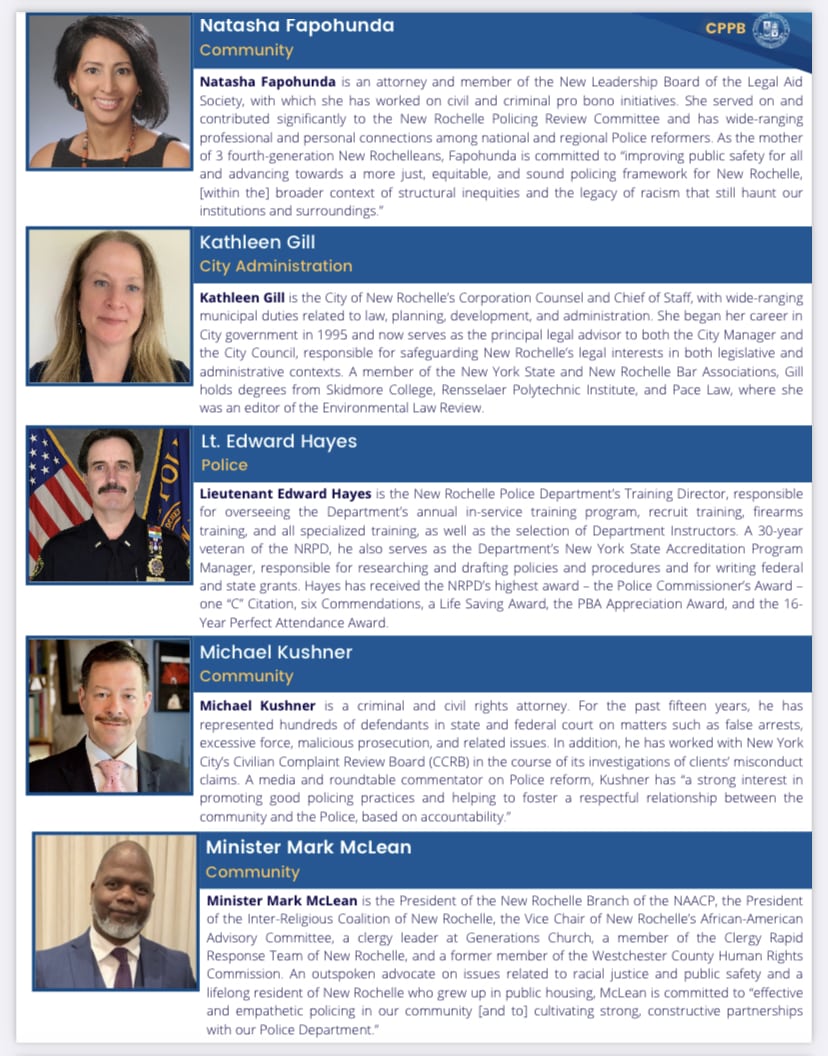 Natasha Fapohunda
Community

CPPB

Natasha Fapohunda is an attorney and member of the New Leadership Board of the Legal Aid Society, with which she has worked on civil and criminal pro bono initiatives. She served on and contributed significantly to the New Rochelle Policing Review Committee and has wide-ranging professional and personal connections among national and regional Police reformers. As the mother of 3 fourth-generation New Rochelleans, Fapohunda is committed to "improving public safety for all and advancing towards a more just, equitable, and sound policing framework for New Rochelle, [within the] broader context of structural inequities and the legacy of racism that still haunt our institutions and surroundings."

Kathleen Gill
City Administration

Kathleen Gill is the City of New Rochelle's Corporation Counsel and Chief of Staff, with wide-ranging municipal duties related to law, planning, development, and administration. She began her career in City government in 1995 and now serves as the principal legal advisor to both the City Manager and the City Council, responsible for safeguarding New Rochelle's legal interests in both legislative and administrative contexts. A member of the New York State and New Rochelle Bar Associations, Gill holds degrees from Skidmore College, Rensselaer Polytechnic Institute, and Pace Law, where she was an editor of the Environmental Law Review.

Lt. Edward Hayes
Police

Lieutenant Edward Hayes is the New Rochelle Police Department's Training Director, responsible for overseeing the Department's annual in-service training program, recruit training, firearms training, and all specialized training, as well as the selection of Department Instructors. A 30-year veteran of the NRPD, he also serves as the Department's New York State Accreditation Program Manager, responsible for researching and drafting policies and procedures and for writing federal and state grants. Hayes has received the NRPD's highest award – the Police Commissioner's Award – one "C" Citation, six Commendations, a Life Saving Award, the PBA Appreciation Award, and the 16-Year Perfect Attendance Award.

Michael Kushner
Community

Michael Kushner is a criminal and civil rights attorney. For the past fifteen years, he has represented hundreds of defendants in state and federal court on matters such as false arrests, excessive force, malicious prosecution, and related issues. In addition, he has worked with New York City's Civilian Complaint Review Board (CCRB) in the course of its investigations of clients' misconduct claims. A media and roundtable commentator on Police reform, Kushner has "a strong interest in promoting good policing practices and helping to foster a respectful relationship between the community and the Police, based on accountability."

Minister Mark McLean
Community

Minister Mark McLean is the President of the New Rochelle Branch of the NAACP, the President of the Inter-Religious Coalition of New Rochelle, the Vice Chair of New Rochelle's African-American Advisory Committee, a clergy leader at Generations Church, a member of the Clergy Rapid Response Team of New Rochelle, and a former member of the Westchester County Human Rights Commission. An outspoken advocate on issues related to racial justice and public safety and a lifelong resident of New Rochelle who grew up in public housing, McLean is committed to "effective and empathetic policing in our community [and to] cultivating strong, constructive partnerships with our Police Department."